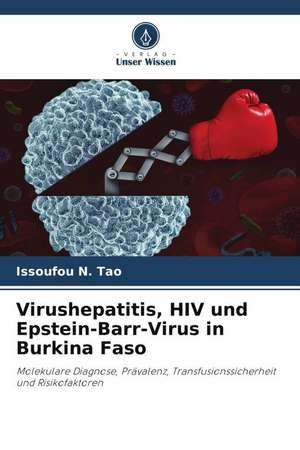 - VERLAG -
Unser Wissen

Issoufou N. Tao

Virushepatitis, HIV und Epstein-Barr-Virus in Burkina Faso

Molekulare Diagnose, Prävalenz, Transfusionssicherheit und Risikofaktoren